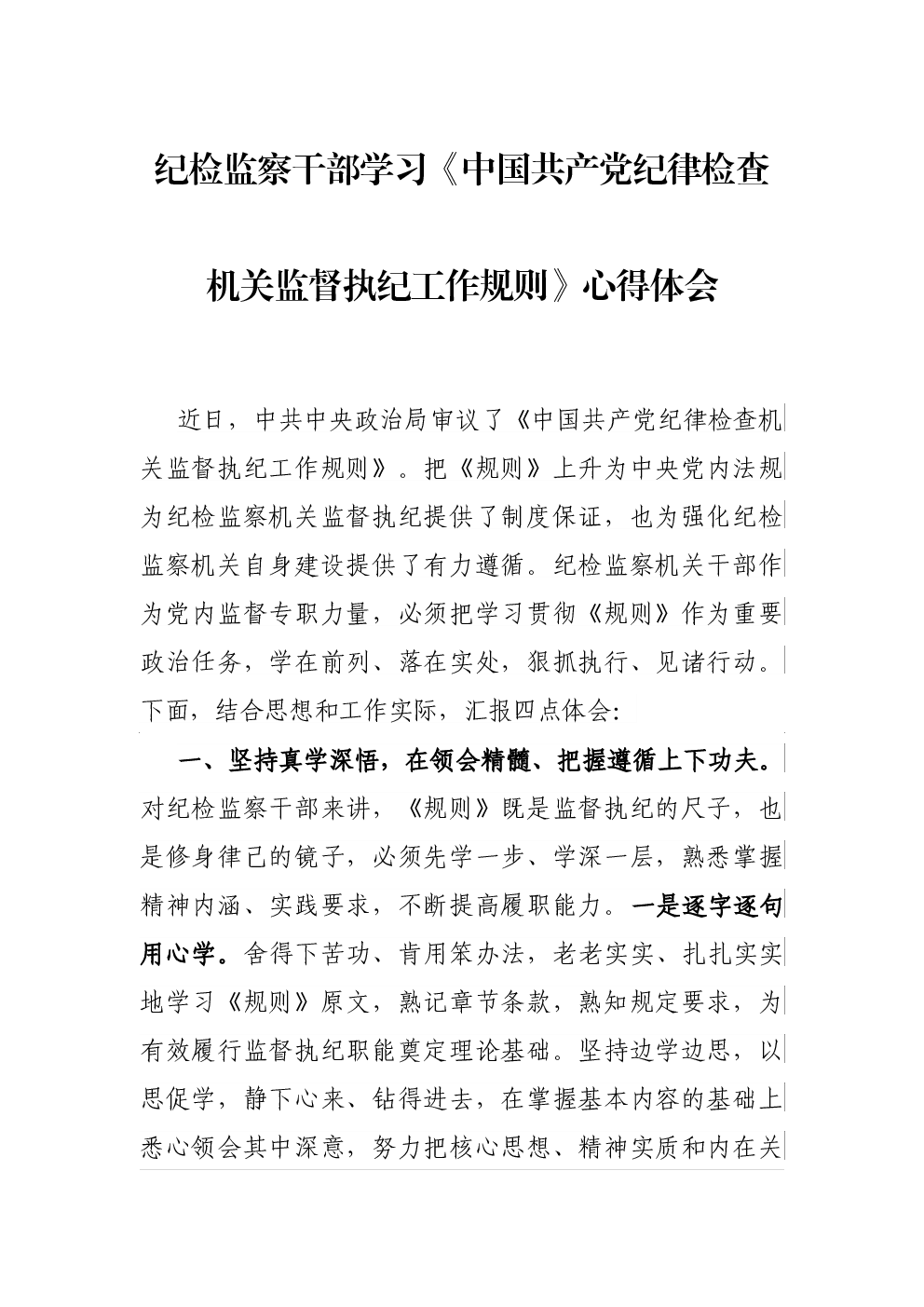 纪检监察干部学习《中国共产党纪律检查机关监督执纪工作规则》心得体会

近日，中共中央政治局审议了《中国共产党纪律检查机关监督执纪工作规则》。把《规则》上升为中央党内法规为纪检监察机关监督执纪提供了制度保证，也为强化纪检监察机关自身建设提供了有力遵循。纪检监察机关干部作为党内监督专职力量，必须把学习贯彻《规则》作为重要政治任务，学在前列、落在实处，狠抓执行、见诸行动。下面，结合思想和工作实际，汇报四点体会：

一、坚持真学深悟，在领会精髓、把握遵循上下功夫。对纪检监察干部来讲，《规则》既是监督执纪的尺子，也是修身律己的镜子，必须先学一步、学深一层，熟悉掌握精神内涵、实践要求，不断提高履职能力。一是逐字逐句用心学。舍得下苦功、肯用笨办法，老老实实、扎扎实实地学习《规则》原文，熟记章节条款，熟知规定要求，为有效履行监督执纪职能奠定理论基础。坚持边学边思，以思促学，静下心来、钻得进去，在掌握基本内容的基础上悉心领会其中深意，努力把核心思想、精神实质和内在关